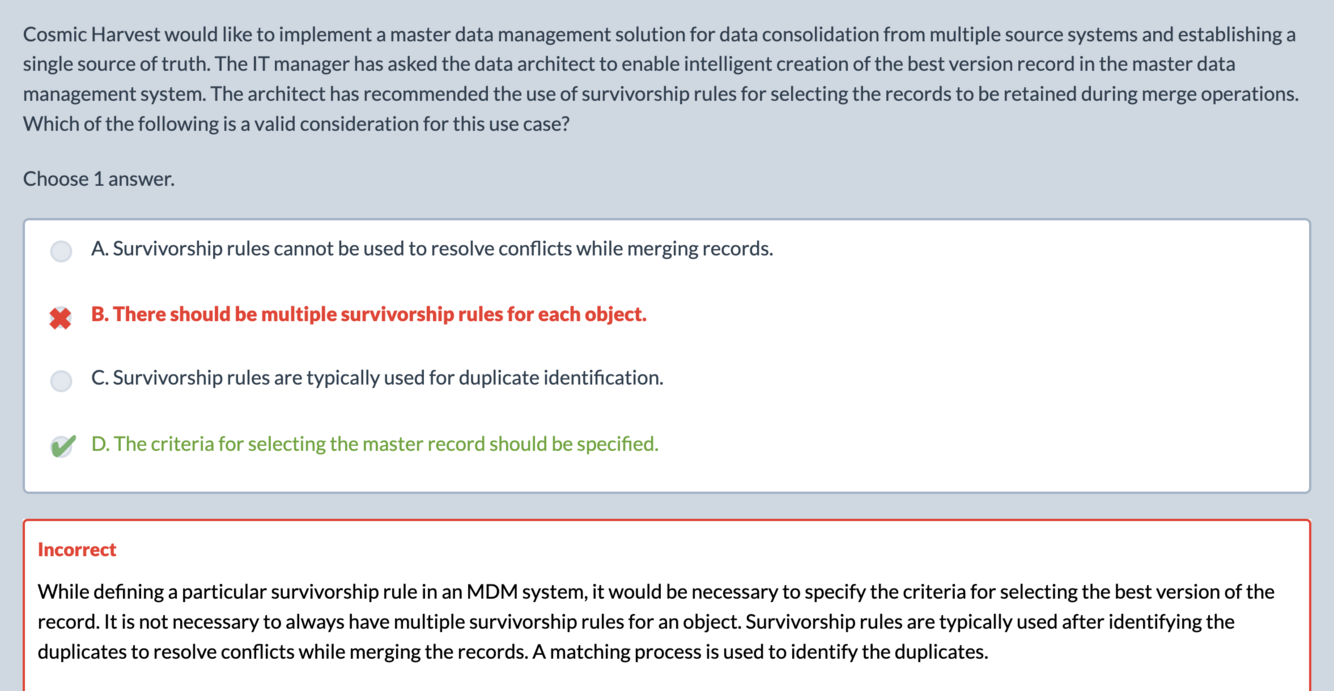 Cosmic Harvest would like to implement a master data management solution for data consolidation from multiple source systems and establishing a single source of truth. The IT manager has asked the data architect to enable intelligent creation of the best version record in the master data management system. The architect has recommended the use of survivorship rules for selecting the records to be retained during merge operations. Which of the following is a valid consideration for this use case?

Choose 1 answer.

A. Survivorship rules cannot be used to resolve conflicts while merging records.

B. There should be multiple survivorship rules for each object.

C. Survivorship rules are typically used for duplicate identification.

D. The criteria for selecting the master record should be specified.

Incorrect

While defining a particular survivorship rule in an MDM system, it would be necessary to specify the criteria for selecting the best version of the record. It is not necessary to always have multiple survivorship rules for an object. Survivorship rules are typically used after identifying the duplicates to resolve conflicts while merging the records. A matching process is used to identify the duplicates.